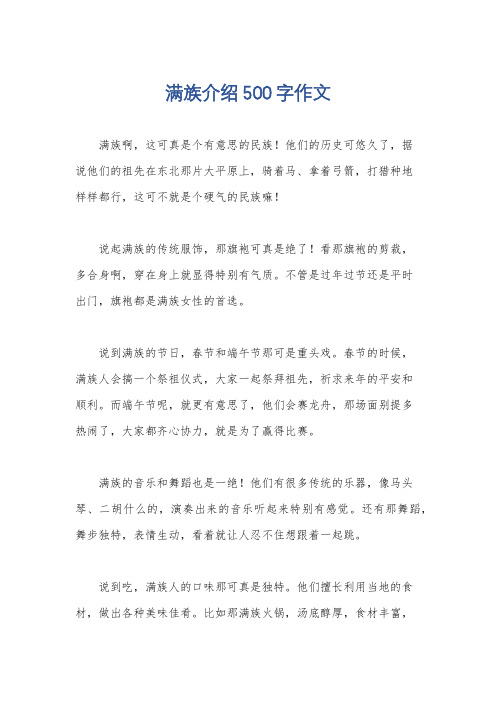 满族介绍500字作文

满族啊，这可真是个有意思的民族！他们的历史可悠久了，据说他们的祖先在东北那片大平原上，骑着马、拿着弓箭，打猎种地样样都行，这可不就是个硬气的民族嘛！

说起满族的传统服饰，那旗袍可真是绝了！看那旗袍的剪裁，多合身啊，穿在身上就显得特别有气质。不管是过年过节还是平时出门，旗袍都是满族女性的首选。

说到满族的节日，春节和端午节那可是重头戏。春节的时候，满族人会搞一个祭祖仪式，大家一起祭拜祖先，祈求来年的平安和顺利。而端午节呢，就更有意思了，他们会赛龙舟，那场面别提多热闹了，大家都齐心协力，就是为了赢得比赛。

满族的音乐和舞蹈也是一绝！他们有很多传统的乐器，像马头琴、二胡什么的，演奏出来的音乐听起来特别有感觉。还有那舞蹈，舞步独特，表情生动，看着就让人忍不住想跟着一起跳。

说到吃，满族人的口味那可真是独特。他们擅长利用当地的食材，做出各种美味佳肴。比如那满族火锅，汤底醇厚，食材丰富，